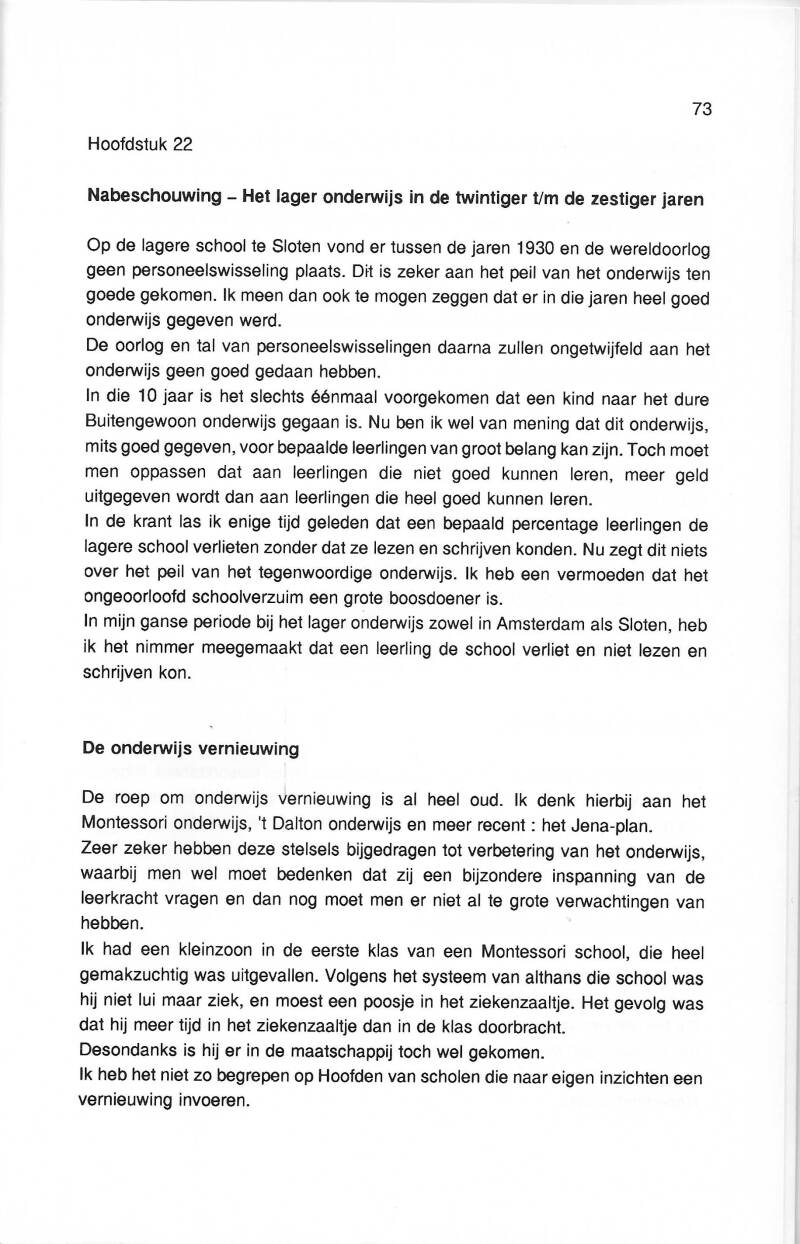 73

Hoofdstuk 22

Nabeschouwing – Het lager onderwijs in de twintiger t/m de zestiger jaren

Op de lagere school te Sloten vond er tussen de jaren 1930 en de wereldoorlog geen personeelswisseling plaats. Dit is zeker aan het peil van het onderwijs ten goede gekomen. Ik meen dan ook te mogen zeggen dat er in die jaren heel goed onderwijs gegeven werd.
De oorlog en tal van personeelswisselingen daarna zullen ongetwijfeld aan het onderwijs geen goed gedaan hebben.
In die 10 jaar is het slechts éénmaal voorgekomen dat een kind naar het dure Buitengewoon onderwijs gegaan is. Nu ben ik wel van mening dat dit onderwijs, mits goed gegeven, voor bepaalde leerlingen van groot belang kan zijn. Toch moet men oppassen dat aan leerlingen die niet goed kunnen leren, meer geld uitgegeven wordt dan aan leerlingen die heel goed kunnen leren.
In de krant las ik enige tijd geleden dat een bepaald percentage leerlingen de lagere school verlieten zonder dat ze lezen en schrijven konden. Nu zegt dit niets over het peil van het tegenwoordige onderwijs. Ik heb een vermoeden dat het ongeoorloofd schoolverzuim een grote boosdoener is.
In mijn ganse periode bij het lager onderwijs zowel in Amsterdam als Sloten, heb ik het nimmer meegemaakt dat een leerling de school verliet en niet lezen en schrijven kon.

De onderwijs vernieuwing

De roep om onderwijs vernieuwing is al heel oud. Ik denk hierbij aan het Montessori onderwijs, 't Dalton onderwijs en meer recent : het Jena-plan.
Zeer zeker hebben deze stelsels bijgedragen tot verbetering van het onderwijs, waarbij men wel moet bedenken dat zij een bijzondere inspanning van de leerkracht vragen en dan nog moet men er niet al te grote verwachtingen van hebben.
Ik had een kleinzoon in de eerste klas van een Montessori school, die heel gemakzuchtig was uitgevallen. Volgens het systeem van althans die school was hij niet lui maar ziek, en moest een poosje in het ziekenzaaltje. Het gevolg was dat hij meer tijd in het ziekenzaaltje dan in de klas doorbracht.
Desondanks is hij er in de maatschappij toch wel gekomen.
Ik heb het niet zo begrepen op Hoofden van scholen die naar eigen inzichten een vernieuwing invoeren.